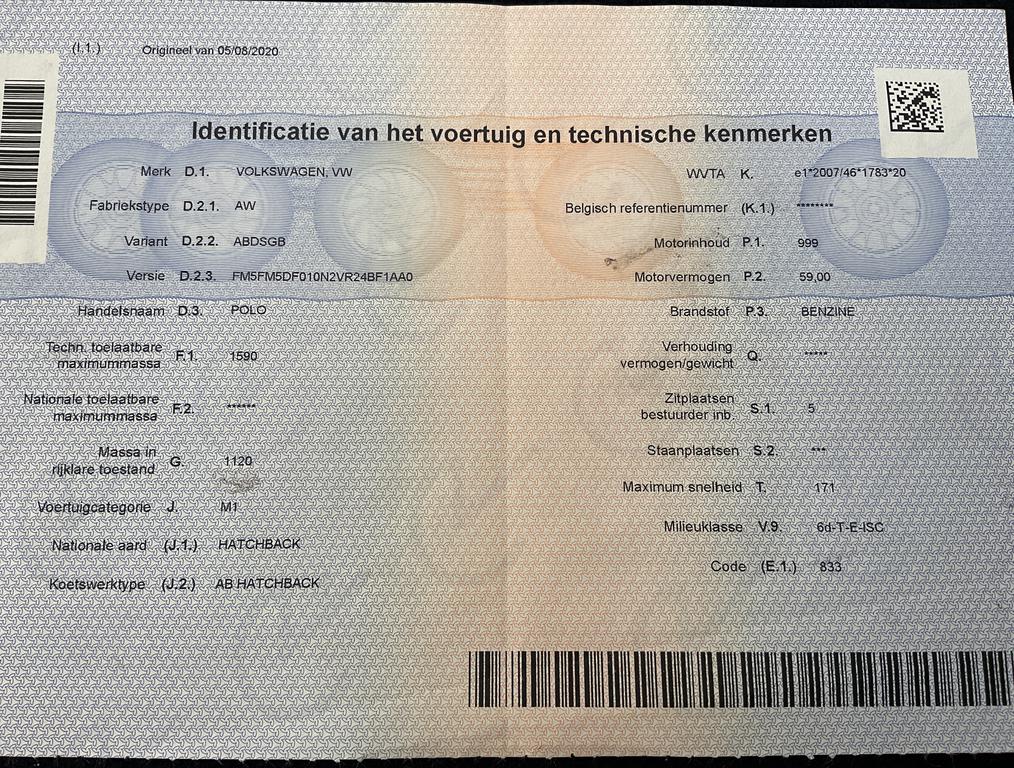 (I.1.) Origineel van 05/08/2020

Identificatie van het voertuig en technische kenmerken

Merk D.1. VOLKSWAGEN, VW
Fabriekstype D.2.1. AW
Variant D.2.2. ABDSGB
Versie D.2.3. FM5FM5DF010N2VR24BF1AA0
Handelsnaam D.3. POLO
Techn. toelaatbare maximummassa F.1. 1590
Nationale toelaatbare maximummassa F.2. ******
Massa in rijklare toestand G. 1120
Voertuigcategorie J. M1
Nationale aard (J.1.) HATCHBACK
Koetswerktype (J.2.) AB HATCHBACK

WVTA K. e1*2007/46*1783*20
Belgisch referentienummer (K.1.) ********
Motorinhoud P.1. 999
Motorvermogen P.2. 59,00
Brandstof P.3. BENZINE
Verhouding vermogen/gewicht Q. *****
Zitplaatsen bestuurder inb. S.1. 5
Staanplaatsen S.2. ***
Maximum snelheid T. 171
Milieuklasse V.9. 6d-T-E-ISC
Code (E.1.) 833